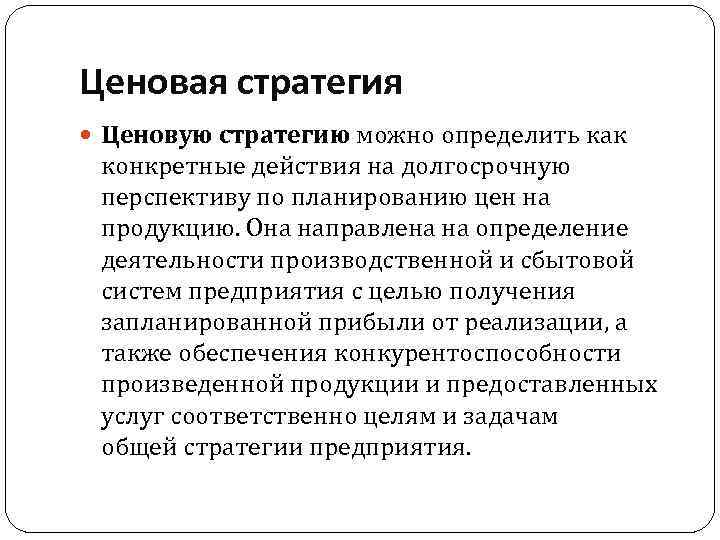 Ценовая стратегия

Ценовую стратегию можно определить как конкретные действия на долгосрочную перспективу по планированию цен на продукцию. Она направлена на определение деятельности производственной и сбытовой систем предприятия с целью получения запланированной прибыли от реализации, а также обеспечения конкурентоспособности произведенной продукции и предоставленных услуг соответственно целям и задачам общей стратегии предприятия.